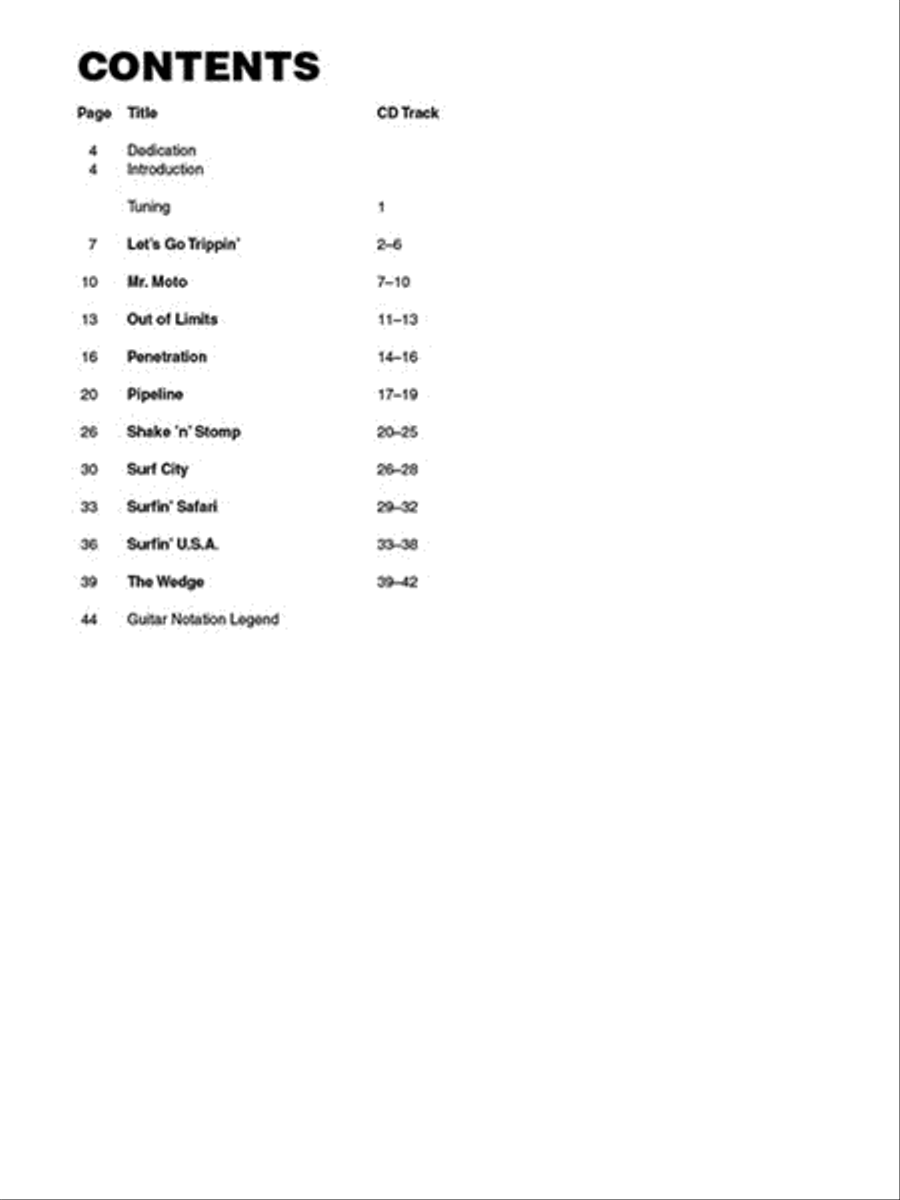 CONTENTS

| Page | Title | CD Track |
|---|---|---|
| 4 | Dedication | |
| 4 | Introduction | |
| | Tuning | 1 |
| 7 | Let's Go Trippin' | 2–6 |
| 10 | Mr. Moto | 7–10 |
| 13 | Out of Limits | 11–13 |
| 16 | Penetration | 14–16 |
| 20 | Pipeline | 17–19 |
| 26 | Shake 'n' Stomp | 20–25 |
| 30 | Surf City | 26–28 |
| 33 | Surfin' Safari | 29–32 |
| 36 | Surfin' U.S.A. | 33–38 |
| 39 | The Wedge | 39–42 |
| 44 | Guitar Notation Legend | |